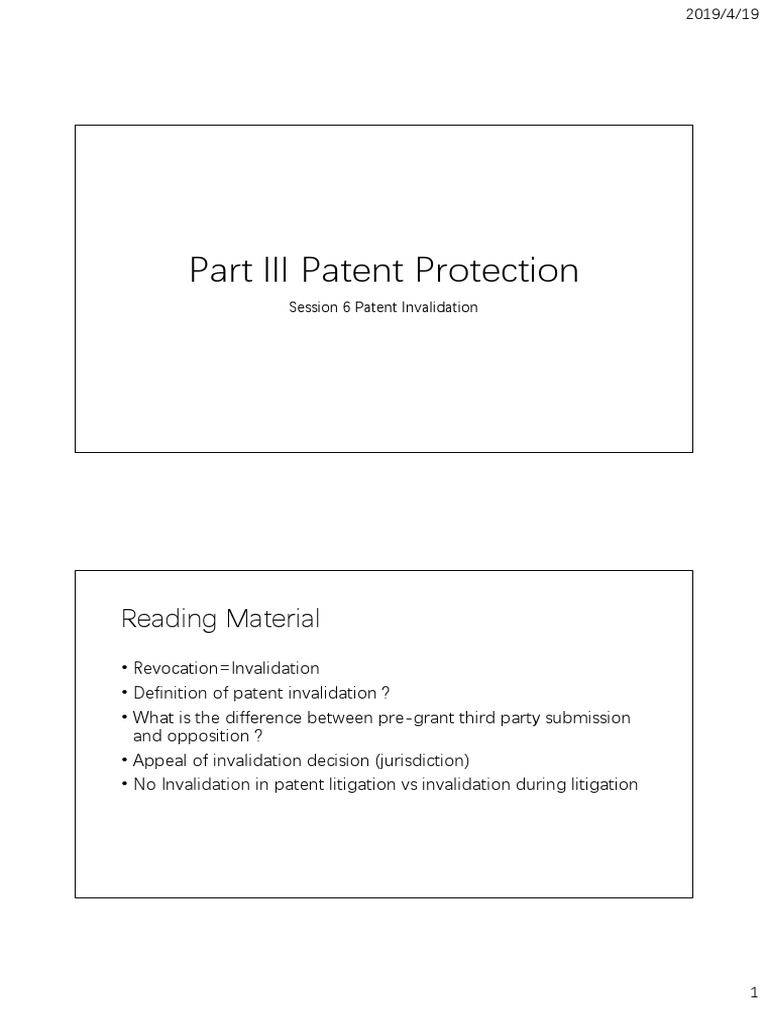 2019/4/19

Part III Patent Protection

Session 6 Patent Invalidation

Reading Material

• Revocation=Invalidation
• Definition of patent invalidation ?
• What is the difference between pre-grant third party submission and opposition ?
• Appeal of invalidation decision (jurisdiction)
• No Invalidation in patent litigation vs invalidation during litigation

1